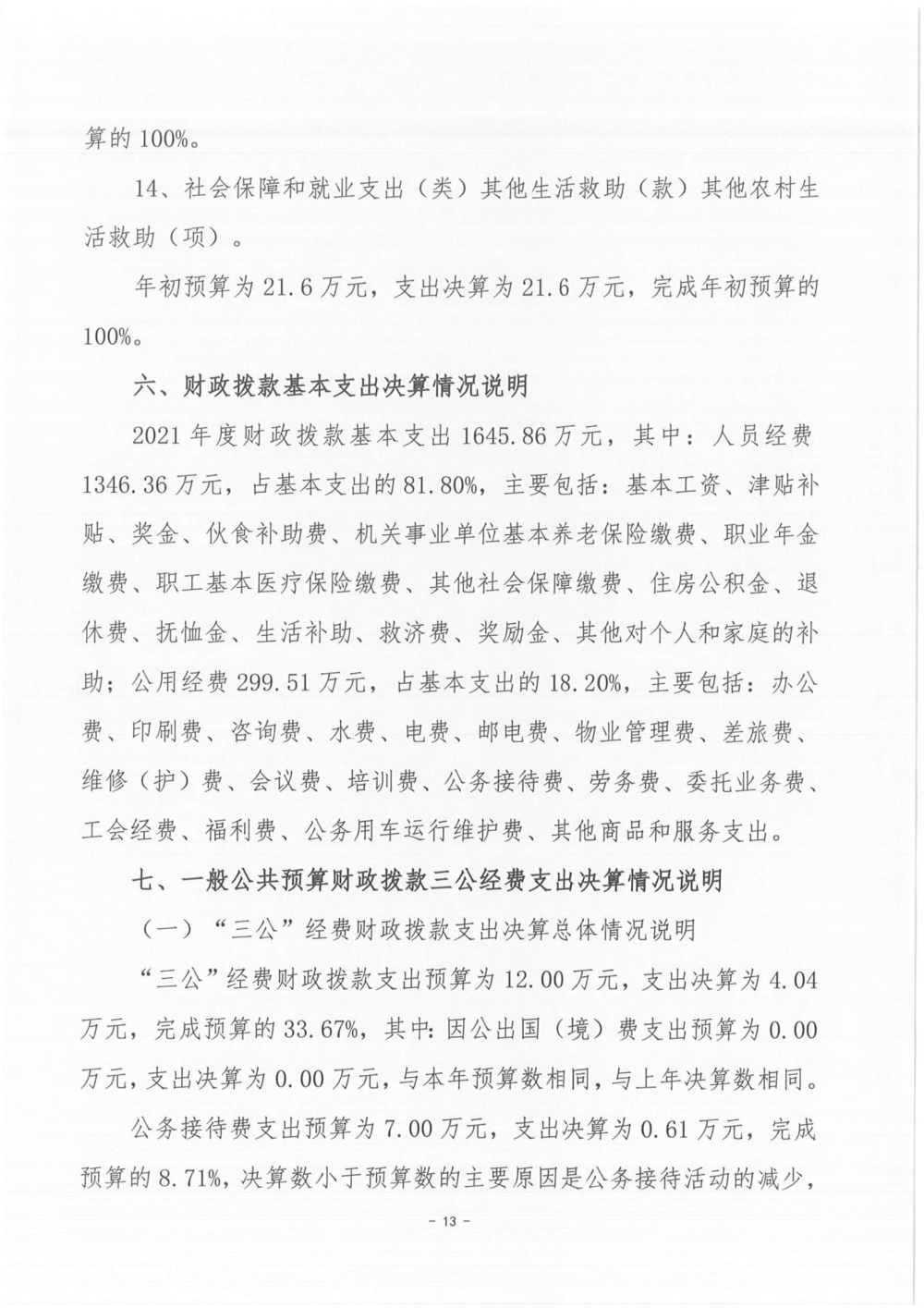 算的 100%。

14、社会保障和就业支出（类）其他生活救助（款）其他农村生活救助（项）。

年初预算为 21.6 万元，支出决算为 21.6 万元，完成年初预算的 100%。

六、财政拨款基本支出决算情况说明

2021 年度财政拨款基本支出 1645.86 万元，其中：人员经费 1346.36 万元，占基本支出的 81.80%，主要包括：基本工资、津贴补贴、奖金、伙食补助费、机关事业单位基本养老保险缴费、职业年金缴费、职工基本医疗保险缴费、其他社会保障缴费、住房公积金、退休费、抚恤金、生活补助、救济费、奖励金、其他对个人和家庭的补助；公用经费 299.51 万元，占基本支出的 18.20%，主要包括：办公费、印刷费、咨询费、水费、电费、邮电费、物业管理费、差旅费、维修（护）费、会议费、培训费、公务接待费、劳务费、委托业务费、工会经费、福利费、公务用车运行维护费、其他商品和服务支出。

七、一般公共预算财政拨款三公经费支出决算情况说明

（一）“三公”经费财政拨款支出决算总体情况说明

“三公”经费财政拨款支出预算为 12.00 万元，支出决算为 4.04 万元，完成预算的 33.67%，其中：因公出国（境）费支出预算为 0.00 万元，支出决算为 0.00 万元，与本年预算数相同，与上年决算数相同。

公务接待费支出预算为 7.00 万元，支出决算为 0.61 万元，完成预算的 8.71%，决算数小于预算数的主要原因是公务接待活动的减少，

－ 13 －